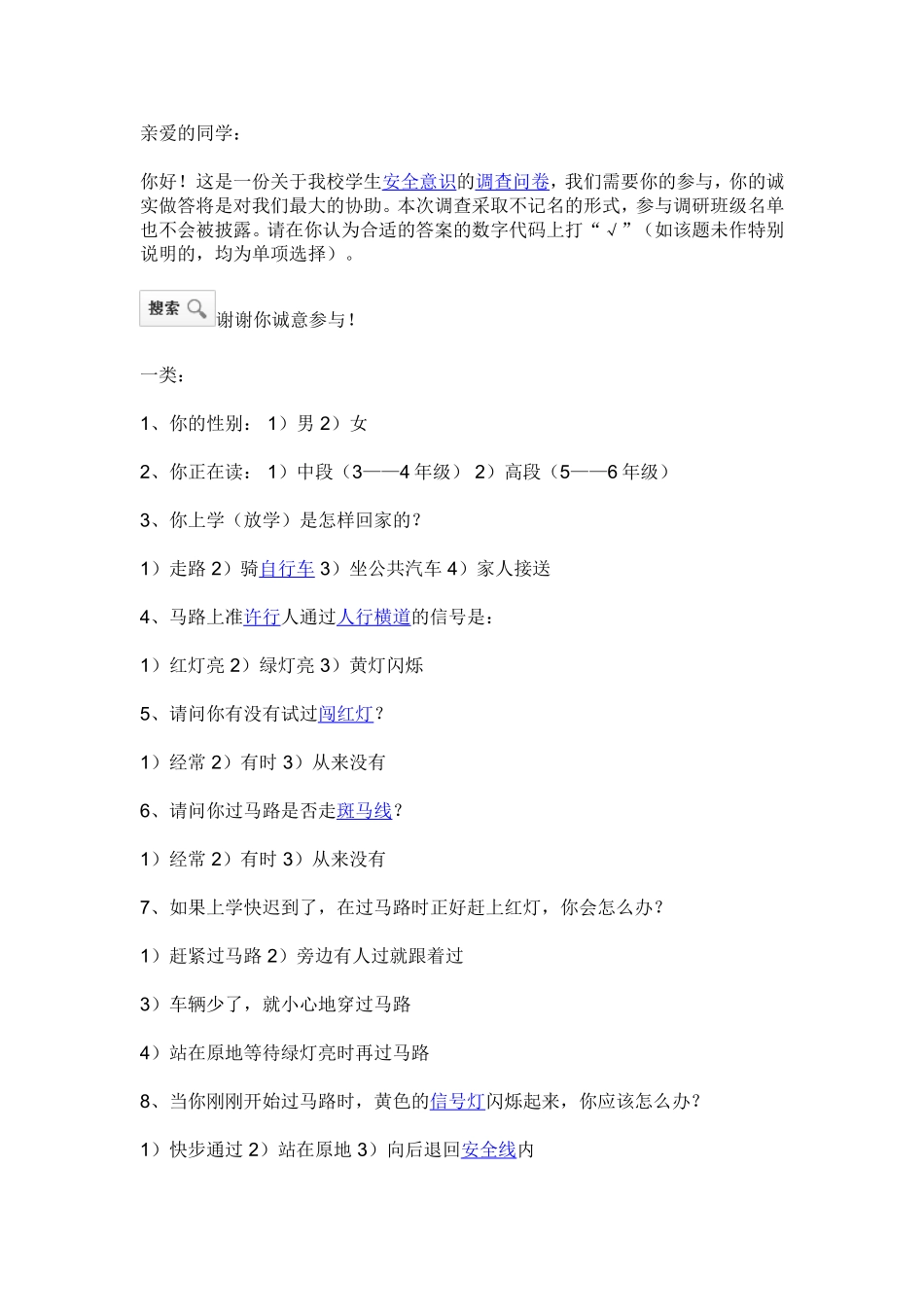 亲爱的同学：

你好！这是一份关于我校学生安全意识的调查问卷，我们需要你的参与，你的诚实做答将是对我们最大的协助。本次调查采取不记名的形式，参与调研班级名单也不会被披露。请在你认为合适的答案的数字代码上打“√”（如该题未作特别说明的，均为单项选择）。

搜索 谢谢你诚意参与！

一类：

1、你的性别： 1）男 2）女

2、你正在读： 1）中段（3——4 年级） 2）高段（5——6 年级）

3、你上学（放学）是怎样回家的？

1）走路 2）骑自行车 3）坐公共汽车 4）家人接送

4、马路上准许行人通过人行横道的信号是：

1）红灯亮 2）绿灯亮 3）黄灯闪烁

5、请问你有没有试过闯红灯？

1）经常 2）有时 3）从来没有

6、请问你过马路是否走斑马线？

1）经常 2）有时 3）从来没有

7、如果上学快迟到了，在过马路时正好赶上红灯，你会怎么办？

1）赶紧过马路 2）旁边有人过就跟着过

3）车辆少了，就小心地穿过马路

4）站在原地等待绿灯亮时再过马路

8、当你刚刚开始过马路时，黄色的信号灯闪烁起来，你应该怎么办？

1）快步通过 2）站在原地 3）向后退回安全线内